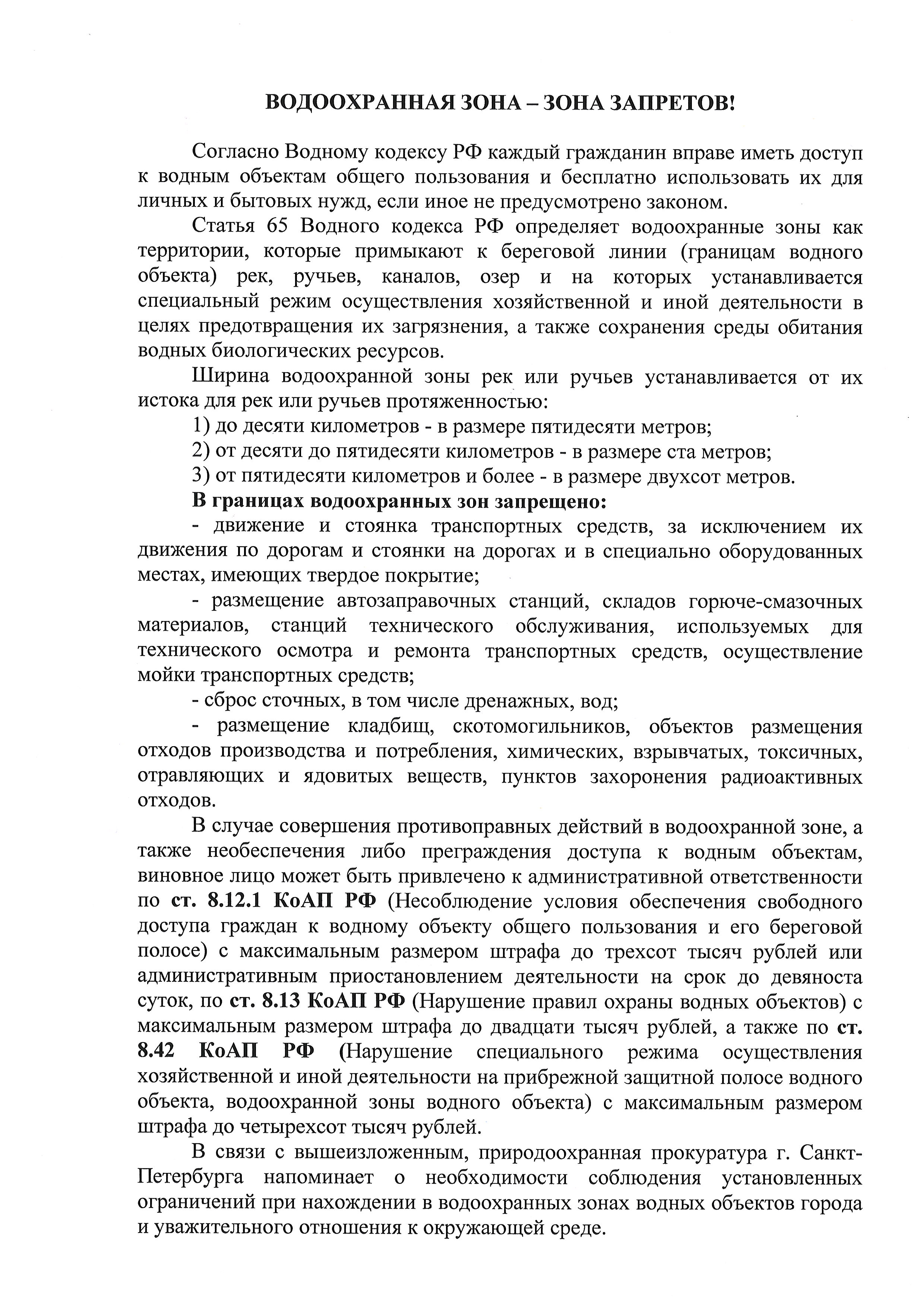 ВОДООХРАННАЯ ЗОНА – ЗОНА ЗАПРЕТОВ!

Согласно Водному кодексу РФ каждый гражданин вправе иметь доступ к водным объектам общего пользования и бесплатно использовать их для личных и бытовых нужд, если иное не предусмотрено законом.

Статья 65 Водного кодекса РФ определяет водоохранные зоны как территории, которые примыкают к береговой линии (границам водного объекта) рек, ручьев, каналов, озер и на которых устанавливается специальный режим осуществления хозяйственной и иной деятельности в целях предотвращения их загрязнения, а также сохранения среды обитания водных биологических ресурсов.

Ширина водоохранной зоны рек или ручьев устанавливается от их истока для рек или ручьев протяженностью:

1) до десяти километров - в размере пятидесяти метров;

2) от десяти до пятидесяти километров - в размере ста метров;

3) от пятидесяти километров и более - в размере двухсот метров.

В границах водоохранных зон запрещено:

- движение и стоянка транспортных средств, за исключением их движения по дорогам и стоянки на дорогах и в специально оборудованных местах, имеющих твердое покрытие;

- размещение автозаправочных станций, складов горюче-смазочных материалов, станций технического обслуживания, используемых для технического осмотра и ремонта транспортных средств, осуществление мойки транспортных средств;

- сброс сточных, в том числе дренажных, вод;

- размещение кладбищ, скотомогильников, объектов размещения отходов производства и потребления, химических, взрывчатых, токсичных, отравляющих и ядовитых веществ, пунктов захоронения радиоактивных отходов.

В случае совершения противоправных действий в водоохранной зоне, а также необеспечения либо преграждения доступа к водным объектам, виновное лицо может быть привлечено к административной ответственности по ст. 8.12.1 КоАП РФ (Несоблюдение условия обеспечения свободного доступа граждан к водному объекту общего пользования и его береговой полосе) с максимальным размером штрафа до трехсот тысяч рублей или административным приостановлением деятельности на срок до девяноста суток, по ст. 8.13 КоАП РФ (Нарушение правил охраны водных объектов) с максимальным размером штрафа до двадцати тысяч рублей, а также по ст. 8.42 КоАП РФ (Нарушение специального режима осуществления хозяйственной и иной деятельности на прибрежной защитной полосе водного объекта, водоохранной зоны водного объекта) с максимальным размером штрафа до четырехсот тысяч рублей.

В связи с вышеизложенным, природоохранная прокуратура г. Санкт-Петербурга напоминает о необходимости соблюдения установленных ограничений при нахождении в водоохранных зонах водных объектов города и уважительного отношения к окружающей среде.